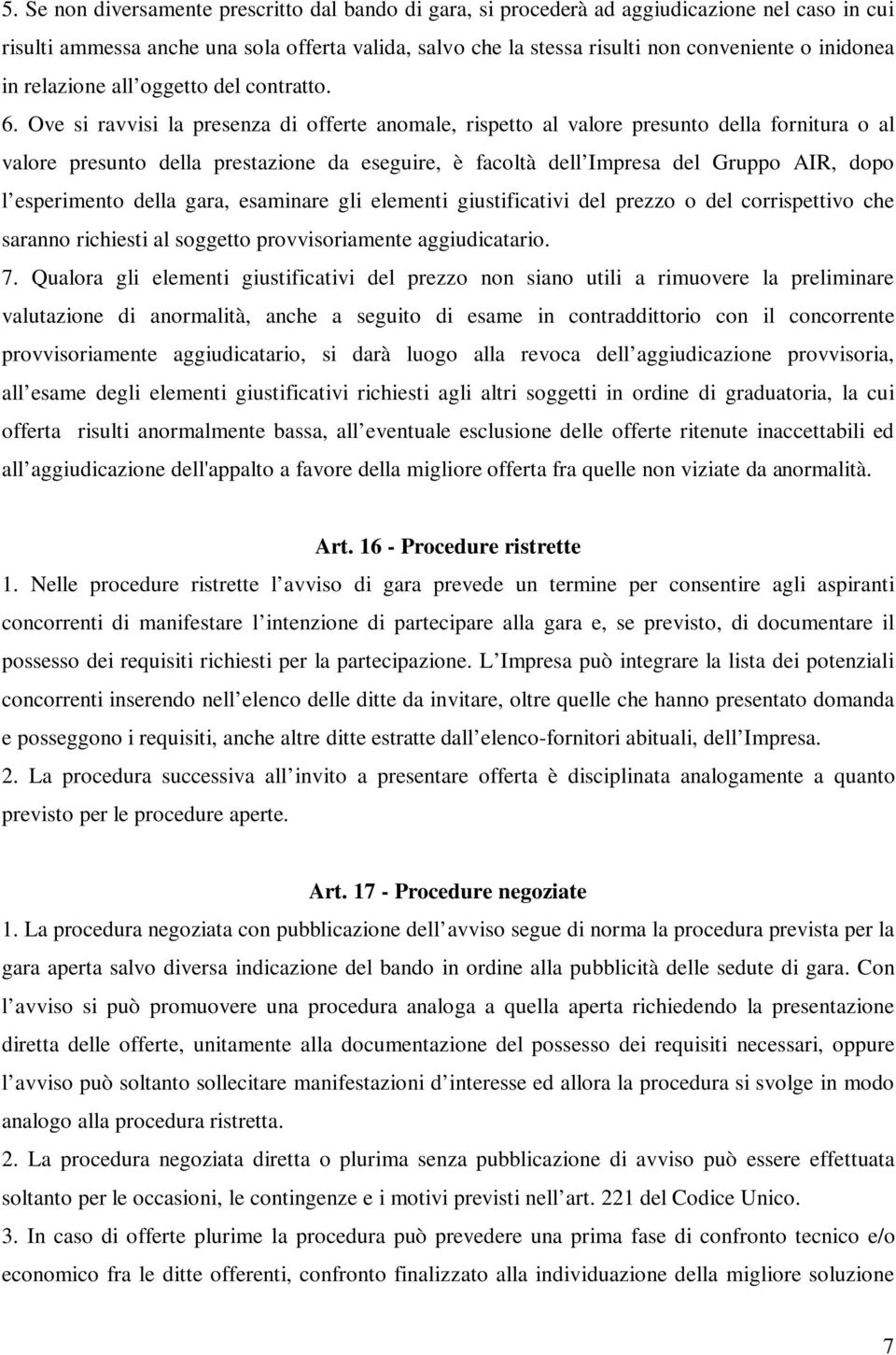 5. Se non diversamente prescritto dal bando di gara, si procederà ad aggiudicazione nel caso in cui risulti ammessa anche una sola offerta valida, salvo che la stessa risulti non conveniente o inidonea in relazione all oggetto del contratto.

6. Ove si ravvisi la presenza di offerte anomale, rispetto al valore presunto della fornitura o al valore presunto della prestazione da eseguire, è facoltà dell Impresa del Gruppo AIR, dopo l esperimento della gara, esaminare gli elementi giustificativi del prezzo o del corrispettivo che saranno richiesti al soggetto provvisoriamente aggiudicatario.

7. Qualora gli elementi giustificativi del prezzo non siano utili a rimuovere la preliminare valutazione di anormalità, anche a seguito di esame in contraddittorio con il concorrente provvisoriamente aggiudicatario, si darà luogo alla revoca dell aggiudicazione provvisoria, all esame degli elementi giustificativi richiesti agli altri soggetti in ordine di graduatoria, la cui offerta risulti anormalmente bassa, all eventuale esclusione delle offerte ritenute inaccettabili ed all aggiudicazione dell'appalto a favore della migliore offerta fra quelle non viziate da anormalità.

Art. 16 - Procedure ristrette

1. Nelle procedure ristrette l avviso di gara prevede un termine per consentire agli aspiranti concorrenti di manifestare l intenzione di partecipare alla gara e, se previsto, di documentare il possesso dei requisiti richiesti per la partecipazione. L Impresa può integrare la lista dei potenziali concorrenti inserendo nell elenco delle ditte da invitare, oltre quelle che hanno presentato domanda e posseggono i requisiti, anche altre ditte estratte dall elenco-fornitori abituali, dell Impresa.

2. La procedura successiva all invito a presentare offerta è disciplinata analogamente a quanto previsto per le procedure aperte.

Art. 17 - Procedure negoziate

1. La procedura negoziata con pubblicazione dell avviso segue di norma la procedura prevista per la gara aperta salvo diversa indicazione del bando in ordine alla pubblicità delle sedute di gara. Con l avviso si può promuovere una procedura analoga a quella aperta richiedendo la presentazione diretta delle offerte, unitamente alla documentazione del possesso dei requisiti necessari, oppure l avviso può soltanto sollecitare manifestazioni d interesse ed allora la procedura si svolge in modo analogo alla procedura ristretta.

2. La procedura negoziata diretta o plurima senza pubblicazione di avviso può essere effettuata soltanto per le occasioni, le contingenze e i motivi previsti nell art. 221 del Codice Unico.

3. In caso di offerte plurime la procedura può prevedere una prima fase di confronto tecnico e/o economico fra le ditte offerenti, confronto finalizzato alla individuazione della migliore soluzione

7